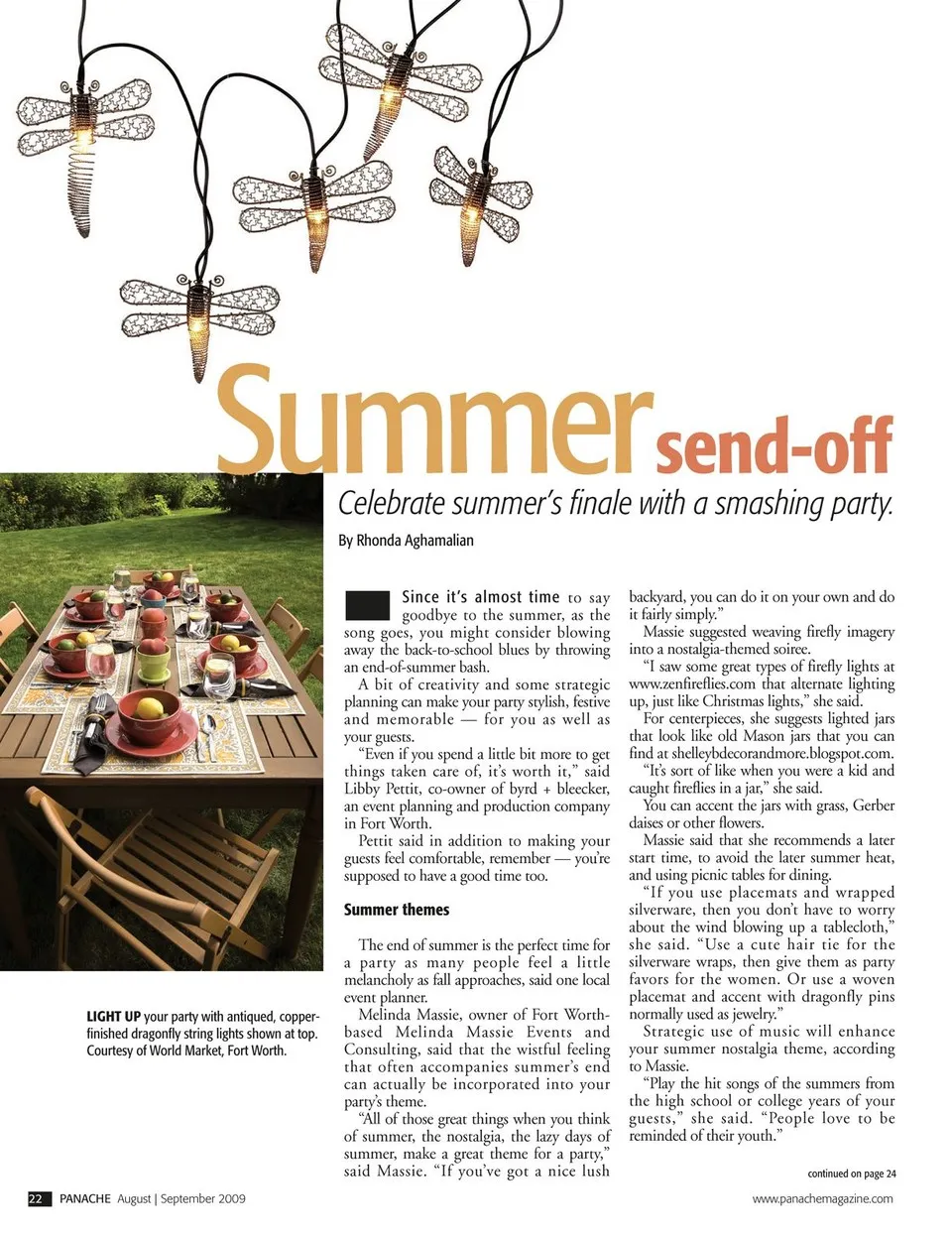 Summer send-off

Celebrate summer's finale with a smashing party.

By Rhonda Aghamalian

LIGHT UP your party with antiqued, copper-finished dragonfly string lights shown at top. Courtesy of World Market, Fort Worth.

Since it's almost time to say goodbye to the summer, as the song goes, you might consider blowing away the back-to-school blues by throwing an end-of-summer bash.

A bit of creativity and some strategic planning can make your party stylish, festive and memorable — for you as well as your guests.

"Even if you spend a little bit more to get things taken care of, it's worth it," said Libby Pettit, co-owner of byrd + bleecker, an event planning and production company in Fort Worth.

Pettit said in addition to making your guests feel comfortable, remember — you're supposed to have a good time too.

Summer themes

The end of summer is the perfect time for a party as many people feel a little melancholy as fall approaches, said one local event planner.

Melinda Massie, owner of Fort Worth-based Melinda Massie Events and Consulting, said that the wistful feeling that often accompanies summer's end can actually be incorporated into your party's theme.

"All of those great things when you think of summer, the nostalgia, the lazy days of summer, make a great theme for a party," said Massie. "If you've got a nice lush backyard, you can do it on your own and do it fairly simply."

Massie suggested weaving firefly imagery into a nostalgia-themed soiree.

"I saw some great types of firefly lights at www.zenfireflies.com that alternate lighting up, just like Christmas lights," she said.

For centerpieces, she suggests lighted jars that look like old Mason jars that you can find at shelleybdecorandmore.blogspot.com.

"It's sort of like when you were a kid and caught fireflies in a jar," she said.

You can accent the jars with grass, Gerber daises or other flowers.

Massie said that she recommends a later start time, to avoid the later summer heat, and using picnic tables for dining.

"If you use placemats and wrapped silverware, then you don't have to worry about the wind blowing up a tablecloth," she said. "Use a cute hair tie for the silverware wraps, then give them as party favors for the women. Or use a woven placemat and accent with dragonfly pins normally used as jewelry."

Strategic use of music will enhance your summer nostalgia theme, according to Massie.

"Play the hit songs of the summers from the high school or college years of your guests," she said. "People love to be reminded of their youth."

continued on page 24

22 PANACHE August | September 2009

www.panachemagazine.com